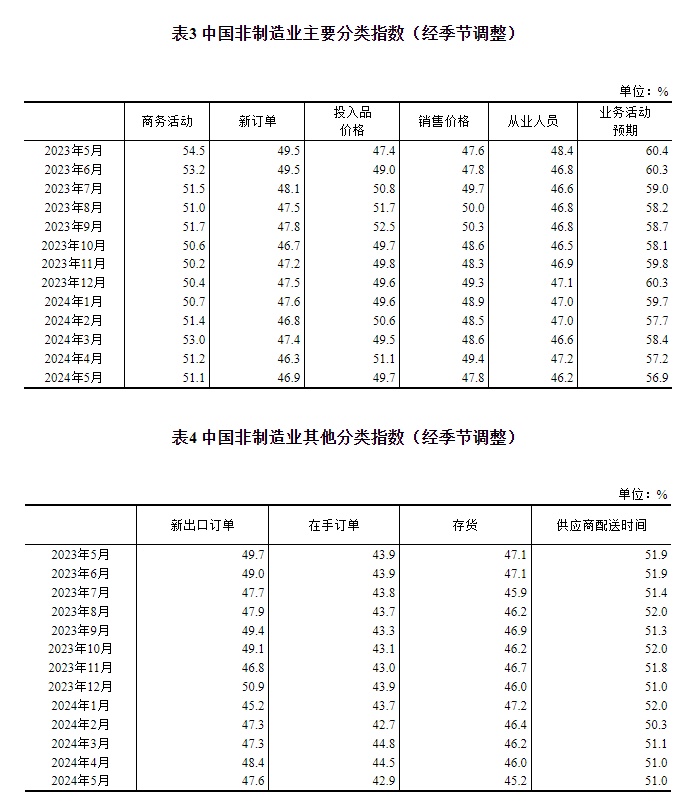 表3 中国非制造业主要分类指数（经季节调整）

单位：%

| | 商务活动 | 新订单 | 投入品价格 | 销售价格 | 从业人员 | 业务活动预期 |
|---|---|---|---|---|---|---|
| 2023年5月 | 54.5 | 49.5 | 47.4 | 47.6 | 48.4 | 60.4 |
| 2023年6月 | 53.2 | 49.5 | 49.0 | 47.8 | 46.8 | 60.3 |
| 2023年7月 | 51.5 | 48.1 | 50.8 | 49.7 | 46.6 | 59.0 |
| 2023年8月 | 51.0 | 47.5 | 51.7 | 50.0 | 46.8 | 58.2 |
| 2023年9月 | 51.7 | 47.8 | 52.5 | 50.3 | 46.8 | 58.7 |
| 2023年10月 | 50.6 | 46.7 | 49.7 | 48.6 | 46.5 | 58.1 |
| 2023年11月 | 50.2 | 47.2 | 49.8 | 48.3 | 46.9 | 59.8 |
| 2023年12月 | 50.4 | 47.5 | 49.6 | 49.3 | 47.1 | 60.3 |
| 2024年1月 | 50.7 | 47.6 | 49.6 | 48.9 | 47.0 | 59.7 |
| 2024年2月 | 51.4 | 46.8 | 50.6 | 48.5 | 47.0 | 57.7 |
| 2024年3月 | 53.0 | 47.4 | 49.5 | 48.6 | 46.6 | 58.4 |
| 2024年4月 | 51.2 | 46.3 | 51.1 | 49.4 | 47.2 | 57.2 |
| 2024年5月 | 51.1 | 46.9 | 49.7 | 47.8 | 46.2 | 56.9 |

表4 中国非制造业其他分类指数（经季节调整）

单位：%

| | 新出口订单 | 在手订单 | 存货 | 供应商配送时间 |
|---|---|---|---|---|
| 2023年5月 | 49.7 | 43.9 | 47.1 | 51.9 |
| 2023年6月 | 49.0 | 43.9 | 47.1 | 51.9 |
| 2023年7月 | 47.7 | 43.8 | 45.9 | 51.4 |
| 2023年8月 | 47.9 | 43.7 | 46.2 | 52.0 |
| 2023年9月 | 49.4 | 43.3 | 46.9 | 51.3 |
| 2023年10月 | 49.1 | 43.1 | 46.2 | 52.0 |
| 2023年11月 | 46.8 | 43.0 | 46.7 | 51.8 |
| 2023年12月 | 50.9 | 43.9 | 46.0 | 51.0 |
| 2024年1月 | 45.2 | 43.7 | 47.2 | 52.0 |
| 2024年2月 | 47.3 | 42.7 | 46.4 | 50.3 |
| 2024年3月 | 47.3 | 44.8 | 46.2 | 51.1 |
| 2024年4月 | 48.4 | 44.5 | 46.0 | 51.0 |
| 2024年5月 | 47.6 | 42.9 | 45.2 | 51.0 |